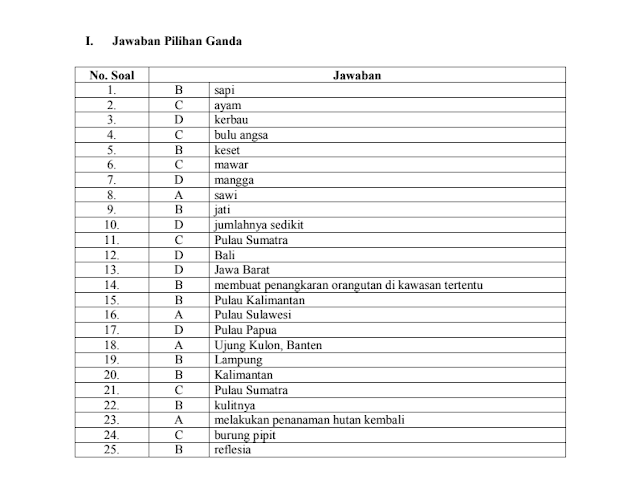 I. Jawaban Pilihan Ganda

| No. Soal | Jawaban | |
|---|---|---|
| 1. | B | sapi |
| 2. | C | ayam |
| 3. | D | kerbau |
| 4. | C | bulu angsa |
| 5. | B | keset |
| 6. | C | mawar |
| 7. | D | mangga |
| 8. | A | sawi |
| 9. | B | jati |
| 10. | D | jumlahnya sedikit |
| 11. | C | Pulau Sumatra |
| 12. | D | Bali |
| 13. | D | Jawa Barat |
| 14. | B | membuat penangkaran orangutan di kawasan tertentu |
| 15. | B | Pulau Kalimantan |
| 16. | A | Pulau Sulawesi |
| 17. | D | Pulau Papua |
| 18. | A | Ujung Kulon, Banten |
| 19. | B | Lampung |
| 20. | B | Kalimantan |
| 21. | C | Pulau Sumatra |
| 22. | B | kulitnya |
| 23. | A | melakukan penanaman hutan kembali |
| 24. | C | burung pipit |
| 25. | B | reflesia |